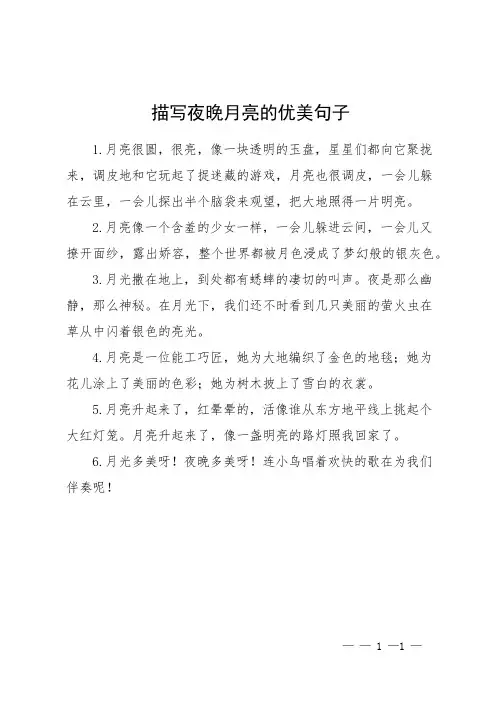 描写夜晚月亮的优美句子

1.月亮很圆，很亮，像一块透明的玉盘，星星们都向它聚拢来，调皮地和它玩起了捉迷藏的游戏，月亮也很调皮，一会儿躲在云里，一会儿探出半个脑袋来观望，把大地照得一片明亮。

2.月亮像一个含羞的少女一样，一会儿躲进云间，一会儿又撩开面纱，露出娇容，整个世界都被月色浸成了梦幻般的银灰色。

3.月光撒在地上，到处都有蟋蟀的凄切的叫声。夜是那么幽静，那么神秘。在月光下，我们还不时看到几只美丽的萤火虫在草从中闪着银色的亮光。

4.月亮是一位能工巧匠，她为大地编织了金色的地毯；她为花儿涂上了美丽的色彩；她为树木披上了雪白的衣裳。

5.月亮升起来了，红晕晕的，活像谁从东方地平线上挑起个大红灯笼。月亮升起来了，像一盏明亮的路灯照我回家了。

6.月光多美呀！夜晚多美呀！连小鸟唱着欢快的歌在为我们伴奏呢！

— — 1 —1 —